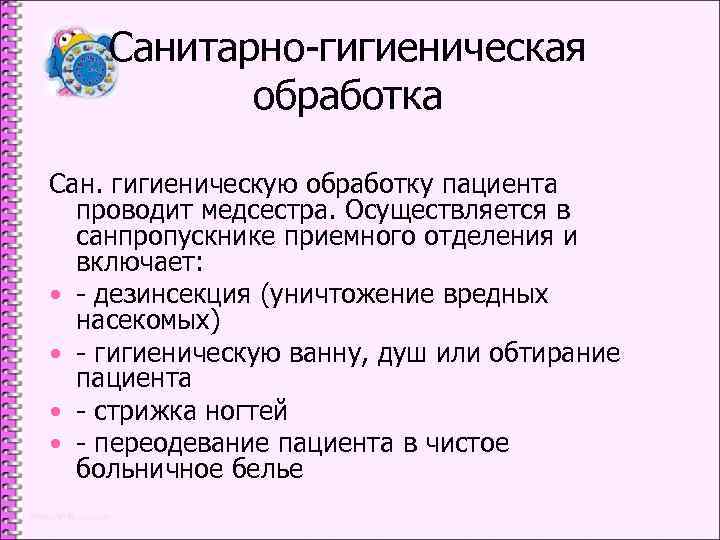 Санитарно-гигиеническая обработка

Сан. гигиеническую обработку пациента проводит медсестра. Осуществляется в санпропускнике приемного отделения и включает:

• - дезинсекция (уничтожение вредных насекомых)
• - гигиеническую ванну, душ или обтирание пациента
• - стрижка ногтей
• - переодевание пациента в чистое больничное белье